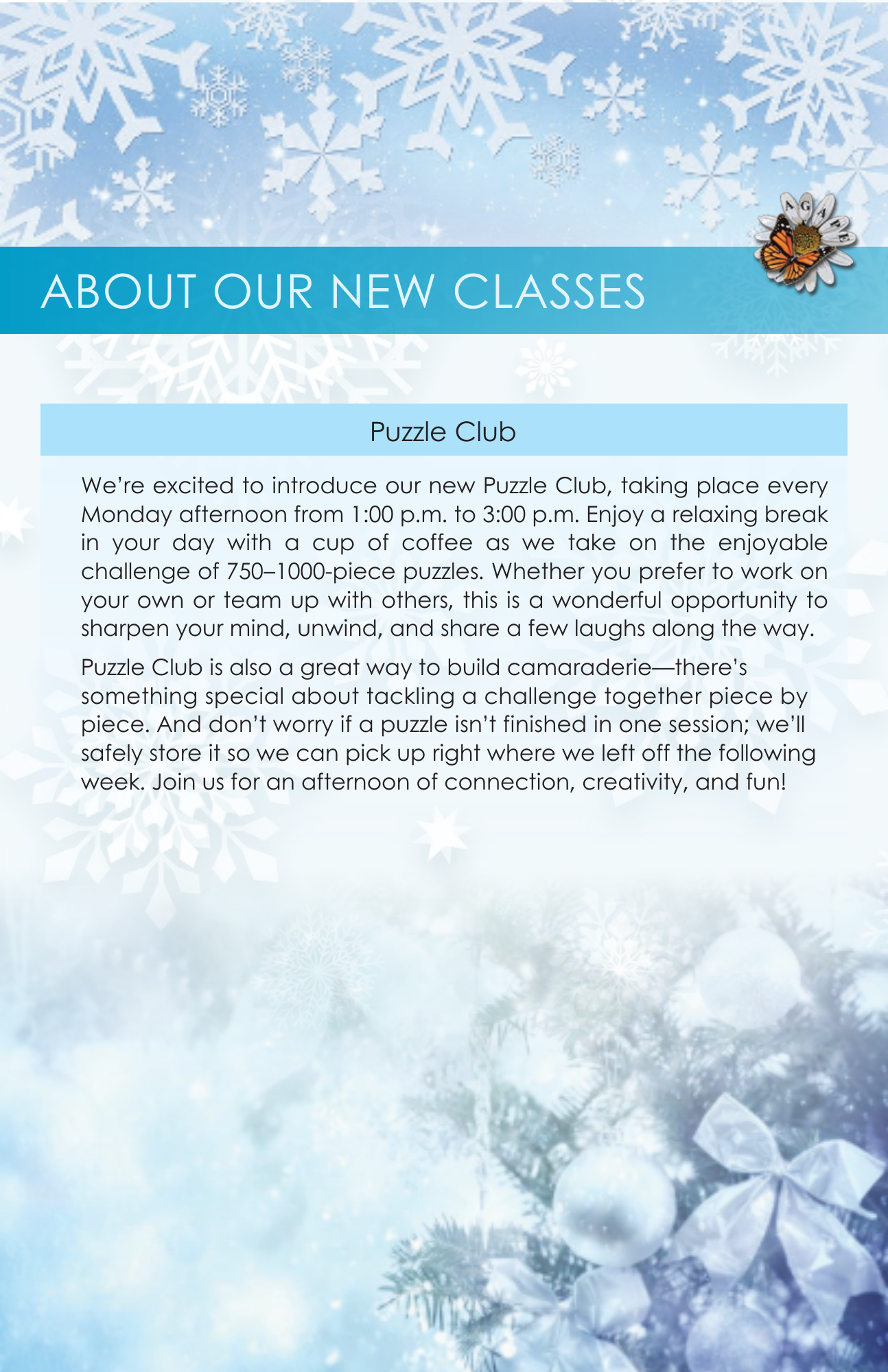 AGAPE

ABOUT OUR NEW CLASSES

Puzzle Club

We're excited to introduce our new Puzzle Club, taking place every Monday afternoon from 1:00 p.m. to 3:00 p.m. Enjoy a relaxing break in your day with a cup of coffee as we take on the enjoyable challenge of 750–1000-piece puzzles. Whether you prefer to work on your own or team up with others, this is a wonderful opportunity to sharpen your mind, unwind, and share a few laughs along the way.

Puzzle Club is also a great way to build camaraderie—there's something special about tackling a challenge together piece by piece. And don't worry if a puzzle isn't finished in one session; we'll safely store it so we can pick up right where we left off the following week. Join us for an afternoon of connection, creativity, and fun!